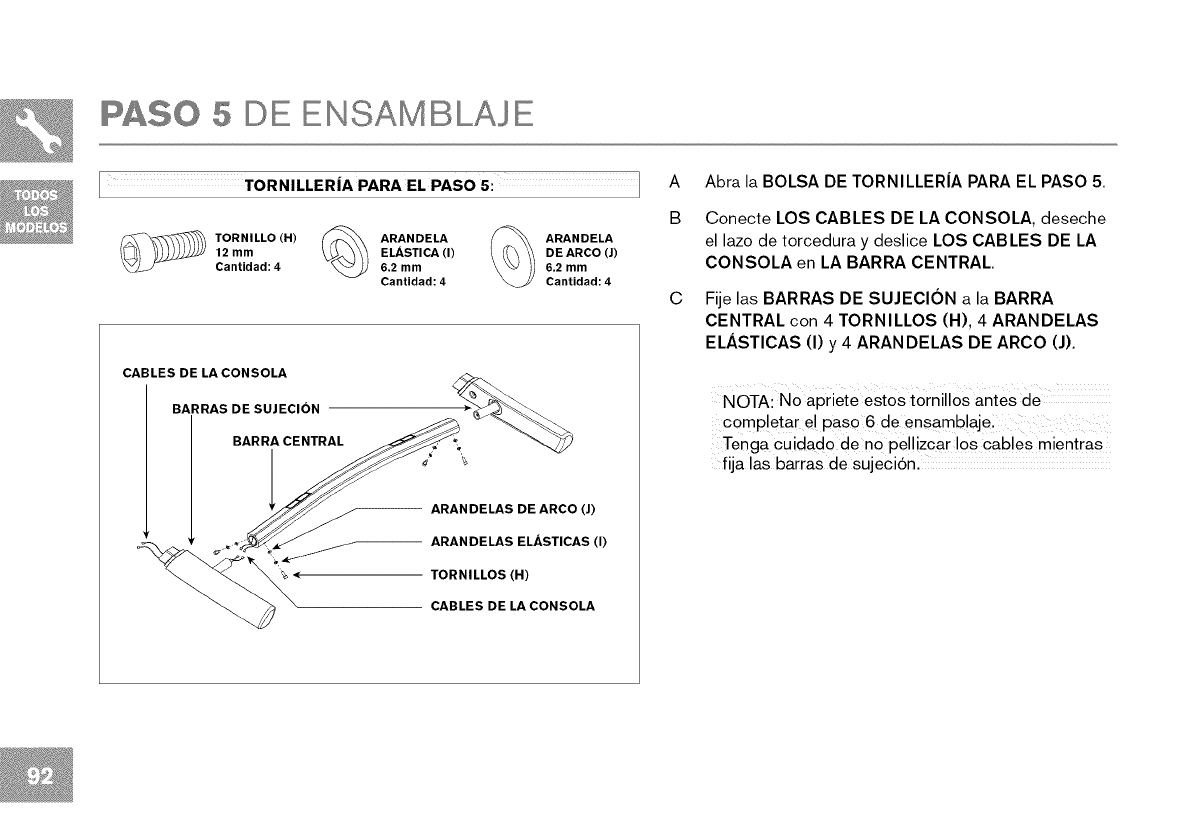 PASO 5 DE ENSAMBLAJE

TODOS LOS MODELOS

TORNILLERÍA PARA EL PASO 5:

TORNILLO (H)
12 mm
Cantidad: 4

ARANDELA ELÁSTICA (I)
6.2 mm
Cantidad: 4

ARANDELA DE ARCO (J)
6.2 mm
Cantidad: 4

CABLES DE LA CONSOLA
BARRAS DE SUJECIÓN
BARRA CENTRAL
ARANDELAS DE ARCO (J)
ARANDELAS ELÁSTICAS (I)
TORNILLOS (H)
CABLES DE LA CONSOLA

A Abra la BOLSA DE TORNILLERÍA PARA EL PASO 5.

B Conecte LOS CABLES DE LA CONSOLA, deseche el lazo de torcedura y deslice LOS CABLES DE LA CONSOLA en LA BARRA CENTRAL.

C Fije las BARRAS DE SUJECIÓN a la BARRA CENTRAL con 4 TORNILLOS (H), 4 ARANDELAS ELÁSTICAS (I) y 4 ARANDELAS DE ARCO (J).

NOTA: No apriete estos tornillos antes de completar el paso 6 de ensamblaje.
Tenga cuidado de no pellizcar los cables mientras fija las barras de sujeción.

92